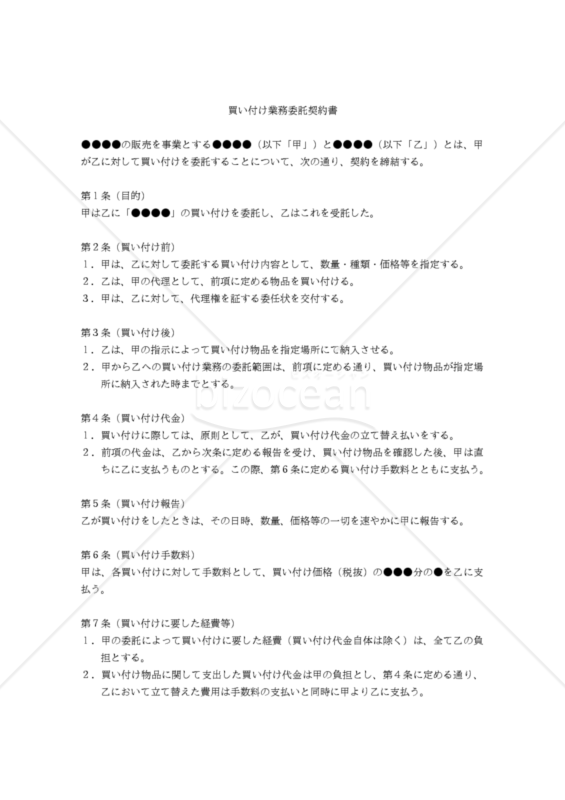 買い付け業務委託契約書

●●●●の販売を事業とする●●●●（以下「甲」）と●●●●（以下「乙」）とは、甲が乙に対して買い付けを委託することについて、次の通り、契約を締結する。

第１条（目的）
甲は乙に「●●●●」の買い付けを委託し、乙はこれを受託した。

第２条（買い付け前）
１．甲は、乙に対して委託する買い付け内容として、数量・種類・価格等を指定する。
２．乙は、甲の代理として、前項に定める物品を買い付ける。
３．甲は、乙に対して、代理権を証する委任状を交付する。

第３条（買い付け後）
１．乙は、甲の指示によって買い付け物品を指定場所にて納入させる。
２．甲から乙への買い付け業務の委託範囲は、前項に定める通り、買い付け物品が指定場所に納入された時までとする。

bizocean

第４条（買い付け代金）
１．買い付けに際しては、原則として、乙が、買い付け代金の立て替え払いをする。
２．前項の代金は、乙から次条に定める報告を受け、買い付け物品を確認した後、甲は直ちに乙に支払うものとする。この際、第６条に定める買い付け手数料とともに支払う。

第５条（買い付け報告）
乙が買い付けをしたときは、その日時、数量、価格等の一切を速やかに甲に報告する。

第６条（買い付け手数料）
甲は、各買い付けに対して手数料として、買い付け価格（税抜）の●●●分の●を乙に支払う。

第７条（買い付けに要した経費等）
１．甲の委託によって買い付けに要した経費（買い付け代金自体は除く）は、全て乙の負担とする。
２．買い付け物品に関して支出した買い付け代金は甲の負担とし、第４条に定める通り、乙において立て替えた費用は手数料の支払いと同時に甲より乙に支払う。